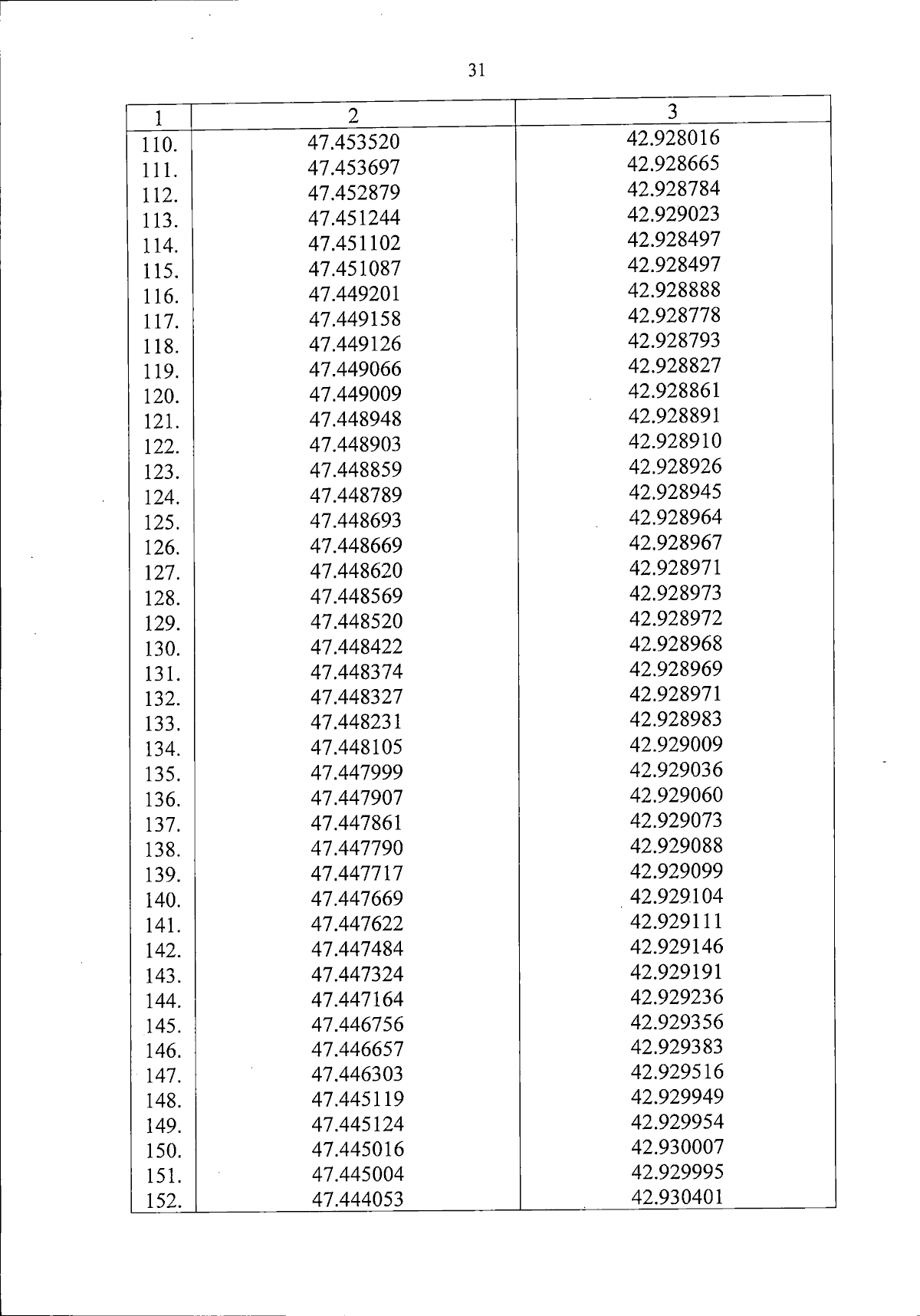 31

| 1 | 2 | 3 |
|---|---|---|
| 110. | 47.453520 | 42.928016 |
| 111. | 47.453697 | 42.928665 |
| 112. | 47.452879 | 42.928784 |
| 113. | 47.451244 | 42.929023 |
| 114. | 47.451102 | 42.928497 |
| 115. | 47.451087 | 42.928497 |
| 116. | 47.449201 | 42.928888 |
| 117. | 47.449158 | 42.928778 |
| 118. | 47.449126 | 42.928793 |
| 119. | 47.449066 | 42.928827 |
| 120. | 47.449009 | 42.928861 |
| 121. | 47.448948 | 42.928891 |
| 122. | 47.448903 | 42.928910 |
| 123. | 47.448859 | 42.928926 |
| 124. | 47.448789 | 42.928945 |
| 125. | 47.448693 | 42.928964 |
| 126. | 47.448669 | 42.928967 |
| 127. | 47.448620 | 42.928971 |
| 128. | 47.448569 | 42.928973 |
| 129. | 47.448520 | 42.928972 |
| 130. | 47.448422 | 42.928968 |
| 131. | 47.448374 | 42.928969 |
| 132. | 47.448327 | 42.928971 |
| 133. | 47.448231 | 42.928983 |
| 134. | 47.448105 | 42.929009 |
| 135. | 47.447999 | 42.929036 |
| 136. | 47.447907 | 42.929060 |
| 137. | 47.447861 | 42.929073 |
| 138. | 47.447790 | 42.929088 |
| 139. | 47.447717 | 42.929099 |
| 140. | 47.447669 | 42.929104 |
| 141. | 47.447622 | 42.929111 |
| 142. | 47.447484 | 42.929146 |
| 143. | 47.447324 | 42.929191 |
| 144. | 47.447164 | 42.929236 |
| 145. | 47.446756 | 42.929356 |
| 146. | 47.446657 | 42.929383 |
| 147. | 47.446303 | 42.929516 |
| 148. | 47.445119 | 42.929949 |
| 149. | 47.445124 | 42.929954 |
| 150. | 47.445016 | 42.930007 |
| 151. | 47.445004 | 42.929995 |
| 152. | 47.444053 | 42.930401 |